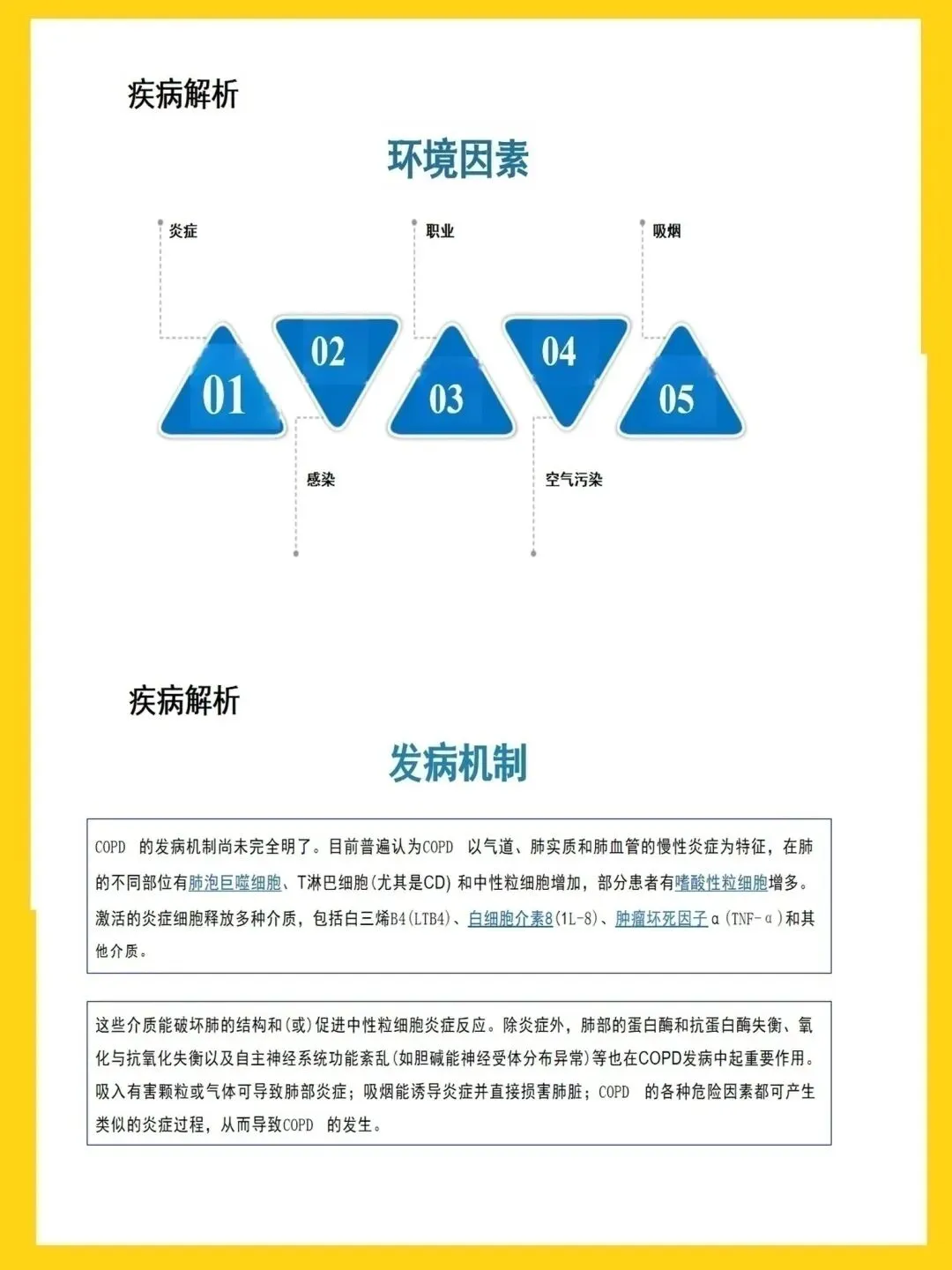 疾病解析

环境因素

炎症

职业

吸烟

01

02

03

04

05

感染

空气污染

疾病解析

发病机制

COPD 的发病机制尚未完全明了。目前普遍认为COPD 以气道、肺实质和肺血管的慢性炎症为特征，在肺的不同部位有肺泡巨噬细胞、T淋巴细胞(尤其是CD) 和中性粒细胞增加，部分患者有嗜酸性粒细胞增多。激活的炎症细胞释放多种介质，包括白三烯B4(LTB4)、白细胞介素8(1L-8)、肿瘤坏死因子α(TNF-α)和其他介质。

这些介质能破坏肺的结构和(或)促进中性粒细胞炎症反应。除炎症外，肺部的蛋白酶和抗蛋白酶失衡、氧化与抗氧化失衡以及自主神经系统功能紊乱(如胆碱能神经受体分布异常)等也在COPD发病中起重要作用。吸入有害颗粒或气体可导致肺部炎症；吸烟能诱导炎症并直接损害肺脏；COPD 的各种危险因素都可产生类似的炎症过程，从而导致COPD 的发生。